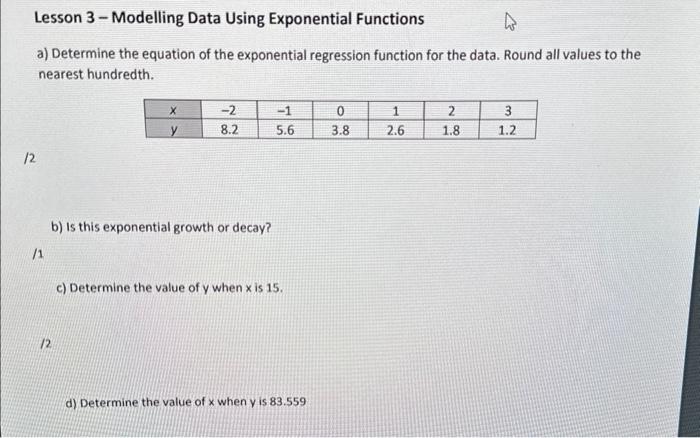 Lesson 3 – Modelling Data Using Exponential Functions

a) Determine the equation of the exponential regression function for the data. Round all values to the nearest hundredth.

| x | −2 | −1 | 0 | 1 | 2 | 3 |
|---|---|---|---|---|---|---|
| y | 8.2 | 5.6 | 3.8 | 2.6 | 1.8 | 1.2 |

/2

b) Is this exponential growth or decay?

/1

c) Determine the value of y when x is 15.

/2

d) Determine the value of x when y is 83.559